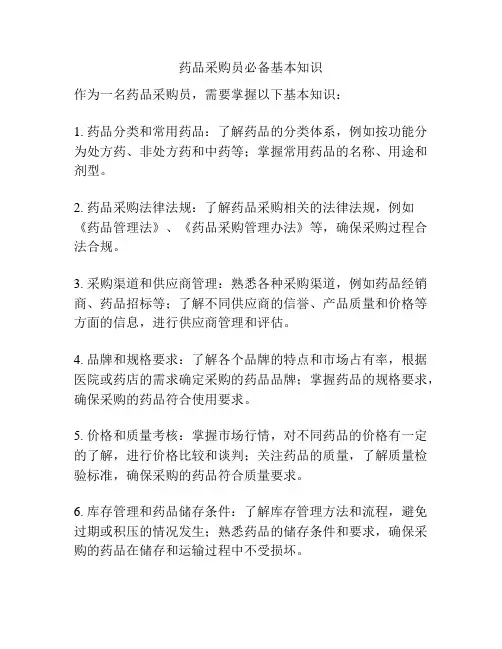 药品采购员必备基本知识

作为一名药品采购员，需要掌握以下基本知识：

1. 药品分类和常用药品：了解药品的分类体系，例如按功能分为处方药、非处方药和中药等；掌握常用药品的名称、用途和剂型。

2. 药品采购法律法规：了解药品采购相关的法律法规，例如《药品管理法》、《药品采购管理办法》等，确保采购过程合法合规。

3. 采购渠道和供应商管理：熟悉各种采购渠道，例如药品经销商、药品招标等；了解不同供应商的信誉、产品质量和价格等方面的信息，进行供应商管理和评估。

4. 品牌和规格要求：了解各个品牌的特点和市场占有率，根据医院或药店的需求确定采购的药品品牌；掌握药品的规格要求，确保采购的药品符合使用要求。

5. 价格和质量考核：掌握市场行情，对不同药品的价格有一定的了解，进行价格比较和谈判；关注药品的质量，了解质量检验标准，确保采购的药品符合质量要求。

6. 库存管理和药品储存条件：了解库存管理方法和流程，避免过期或积压的情况发生；熟悉药品的储存条件和要求，确保采购的药品在储存和运输过程中不受损坏。